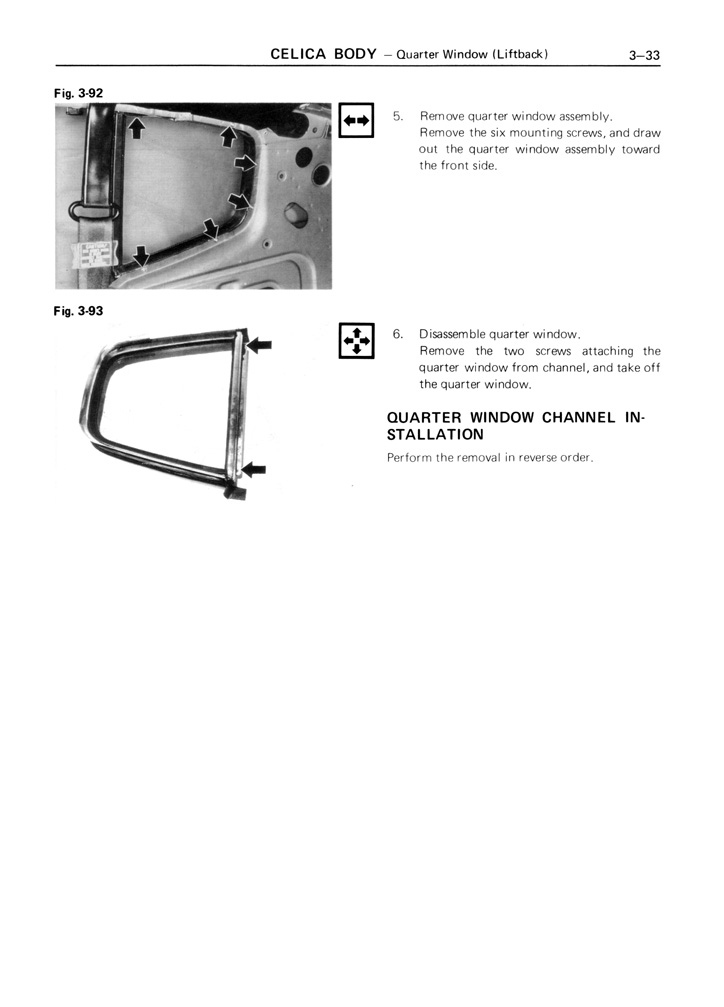 CELICA BODY – Quarter Window (Liftback) 3–33

Fig. 3-92

5. Remove quarter window assembly.
Remove the six mounting screws, and draw out the quarter window assembly toward the front side.

Fig. 3-93

6. Disassemble quarter window.
Remove the two screws attaching the quarter window from channel, and take off the quarter window.

QUARTER WINDOW CHANNEL INSTALLATION

Perform the removal in reverse order.